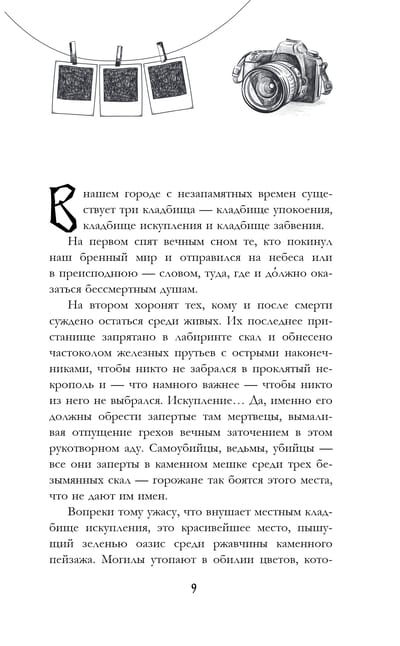 В нашем городе с незапамятных времен существует три кладбища — кладбище упокоения, кладбище искупления и кладбище забвения.

На первом спят вечным сном те, кто покинул наш бренный мир и отправился на небеса или в преисподнюю — словом, туда, где и до́лжно оказаться бессмертным душам.

На втором хоронят тех, кому и после смерти суждено остаться среди живых. Их последнее пристанище запрятано в лабиринте скал и обнесено частоколом железных прутьев с острыми наконечниками, чтобы никто не забрался в проклятый некрополь и — что намного важнее — чтобы никто из него не выбрался. Искупление… Да, именно его должны обрести запертые там мертвецы, вымаливая отпущение грехов вечным заточением в этом рукотворном аду. Самоубийцы, ведьмы, убийцы — все они заперты в каменном мешке среди трех безымянных скал — горожане так боятся этого места, что не дают им имен.

Вопреки тому ужасу, что внушает местным кладбище искупления, это красивейшее место, пышущий зеленью оазис среди ржавчины каменного пейзажа. Могилы утопают в обилии цветов, кото-

9